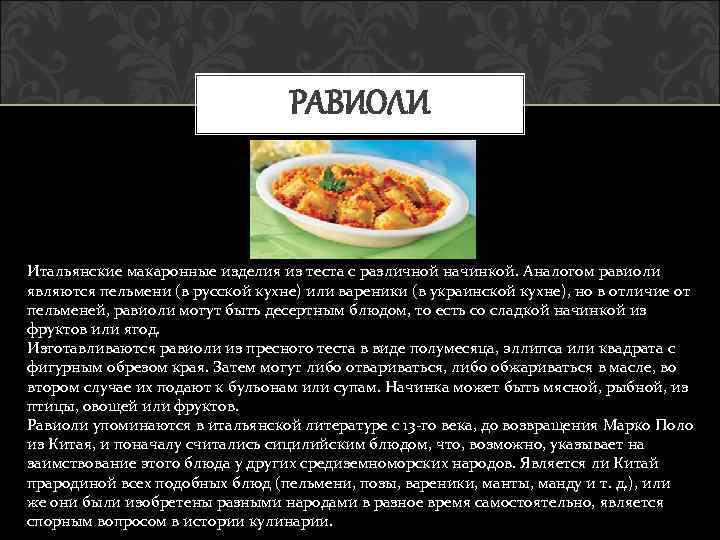 РАВИОЛИ

Итальянские макаронные изделия из теста с различной начинкой. Аналогом равиоли являются пельмени (в русской кухне) или вареники (в украинской кухне), но в отличие от пельменей, равиоли могут быть десертным блюдом, то есть со сладкой начинкой из фруктов или ягод.
Изготавливаются равиоли из пресного теста в виде полумесяца, эллипса или квадрата с фигурным обрезом края. Затем могут либо отвариваться, либо обжариваться в масле, во втором случае их подают к бульонам или супам. Начинка может быть мясной, рыбной, из птицы, овощей или фруктов.
Равиоли упоминаются в итальянской литературе с 13-го века, до возвращения Марко Поло из Китая, и поначалу считались сицилийским блюдом, что, возможно, указывает на заимствование этого блюда у других средиземноморских народов. Является ли Китай прародиной всех подобных блюд (пельмени, позы, вареники, манты, манду и т. д.), или же они были изобретены разными народами в разное время самостоятельно, является спорным вопросом в истории кулинарии.